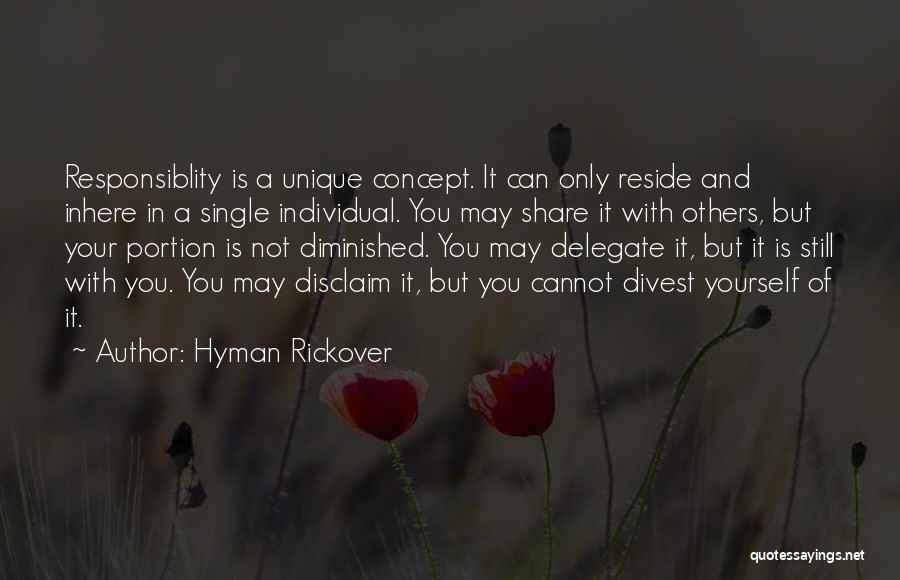 Responsiblity is a unique concept. It can only reside and inhere in a single individual. You may share it with others, but your portion is not diminished. You may delegate it, but it is still with you. You may disclaim it, but you cannot divest yourself of it.

~ Author: Hyman Rickover

quotessayings.net